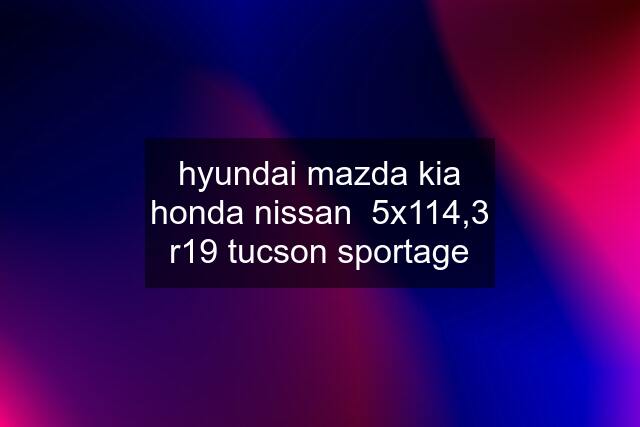 hyundai mazda kia honda nissan  5x114,3 r19 tucson sportage